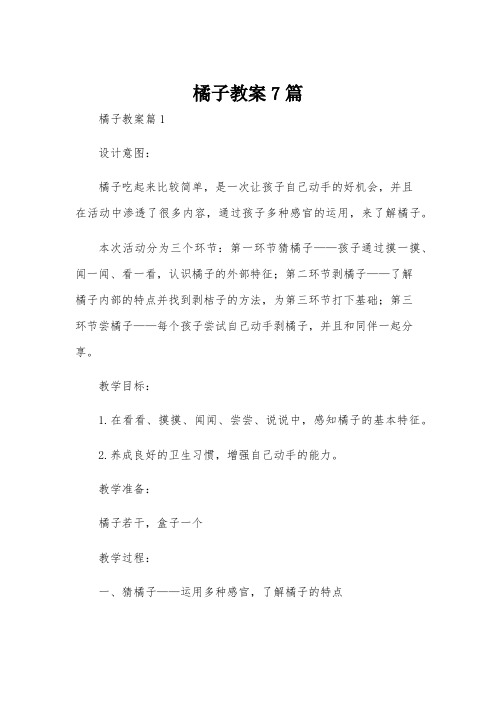 橘子教案7篇

橘子教案篇1

设计意图：

橘子吃起来比较简单，是一次让孩子自己动手的好机会，并且在活动中渗透了很多内容，通过孩子多种感官的运用，来了解橘子。

本次活动分为三个环节：第一环节猜橘子——孩子通过摸一摸、闻一闻、看一看，认识橘子的外部特征；第二环节剥橘子——了解橘子内部的特点并找到剥桔子的方法，为第三环节打下基础；第三环节尝橘子——每个孩子尝试自己动手剥橘子，并且和同伴一起分享。

教学目标：

1.在看看、摸摸、闻闻、尝尝、说说中，感知橘子的基本特征。

2.养成良好的卫生习惯，增强自己动手的能力。

教学准备：

橘子若干，盒子一个

教学过程：

一、猜橘子——运用多种感官，了解橘子的特点